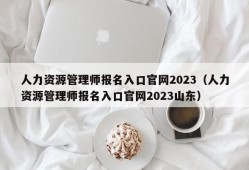 人力资源管理师报名入口官网2023（人力资源管理师报名入口官网2023山东）